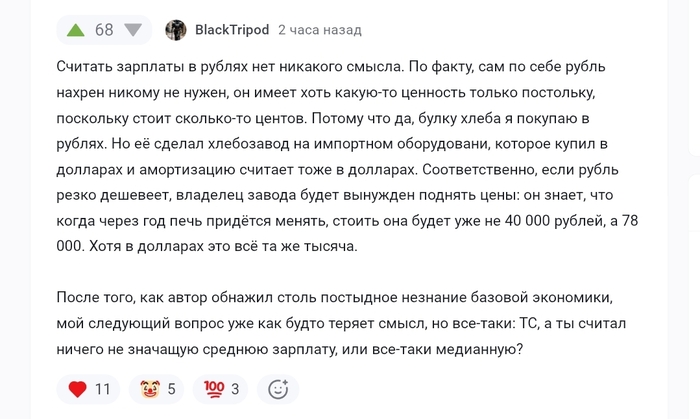 68 BlackTripod 2 часа назад

Считать зарплаты в рублях нет никакого смысла. По факту, сам по себе рубль нахрен никому не нужен, он имеет хоть какую-то ценность только постольку, поскольку стоит сколько-то центов. Потому что да, булку хлеба я покупаю в рублях. Но её сделал хлебозавод на импортном оборудовани, которое купил в долларах и амортизацию считает тоже в долларах. Соответственно, если рубль резко дешевеет, владелец завода будет вынужден поднять цены: он знает, что когда через год печь придётся менять, стоить она будет уже не 40 000 рублей, а 78 000. Хотя в долларах это всё та же тысяча.

После того, как автор обнажил столь постыдное незнание базовой экономики, мой следующий вопрос уже как будто теряет смысл, но все-таки: ТС, а ты считал ничего не значащую среднюю зарплату, или все-таки медианную?

11 5 3